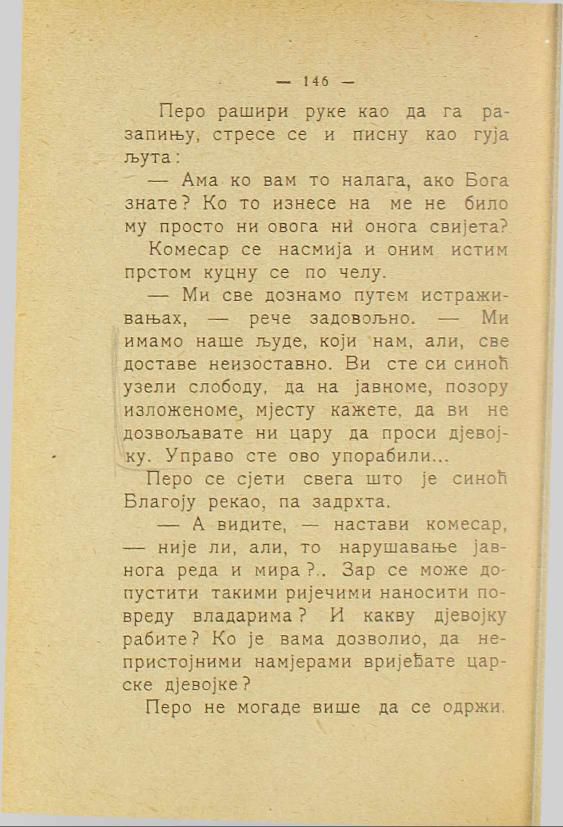 — 146 —

Перо рашири руке као да га разапињу, стресе се и писну као гуја љута:

— Ама ко вам то налага, ако Бога знате? Ко то изнесе на ме не било му просто ни овога ни онога свијета?

Комесар се насмија и оним истим прстом куцну се по челу.

— Ми све дознамо путем истраживањах, — рече задовољно. — Ми имамо наше људе, који нам, али, све доставе неизоставно. Ви сте си синоћ узели слободу, да на јавноме, позору изложеноме, мјесту кажете, да ви не дозвољавате ни цару да проси дјевојку. Управо сте ово упорабили...

Перо се сјети свега што је синоћ Благоју рекао, па задрхта.

— А видите, — настави комесар, — није ли, али, то нарушавање јавнога реда и мира?.. Зар се може допустити такими ријечими наносити повреду владарима? И какву дјевојку рабите? Ко је вама дозволио, да непристојними намјерами вријеђате царске дјевојке?

Перо не могаде више да се одржи.